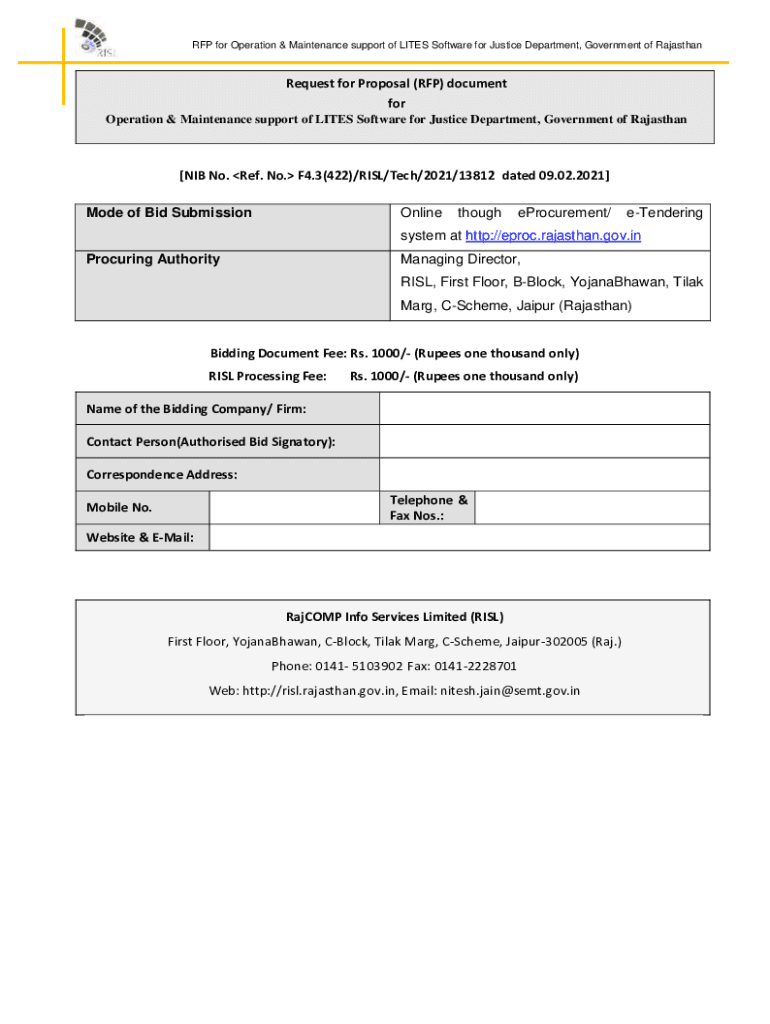 RISL

RFP for Operation & Maintenance support of LITES Software for Justice Department, Government of Rajasthan

Request for Proposal (RFP) document
for
Operation & Maintenance support of LITES Software for Justice Department, Government of Rajasthan

[NIB No. <Ref. No.> F4.3(422)/RISL/Tech/2021/13812 dated 09.02.2021]

| Mode of Bid Submission | Online though eProcurement/ e-Tendering system at http://eproc.rajasthan.gov.in |
|---|---|
| Procuring Authority | Managing Director, RISL, First Floor, B-Block, YojanaBhawan, Tilak Marg, C-Scheme, Jaipur (Rajasthan) |

Bidding Document Fee: Rs. 1000/- (Rupees one thousand only)
RISL Processing Fee: Rs. 1000/- (Rupees one thousand only)

| Name of the Bidding Company/ Firm: | | | |
|---|---|---|---|
| Contact Person(Authorised Bid Signatory): | | | |
| Correspondence Address: | | | |
| Mobile No. | | Telephone & Fax Nos.: | |
| Website & E-Mail: | | | |

RajCOMP Info Services Limited (RISL)
First Floor, YojanaBhawan, C-Block, Tilak Marg, C-Scheme, Jaipur-302005 (Raj.)
Phone: 0141- 5103902 Fax: 0141-2228701
Web: http://risl.rajasthan.gov.in, Email: nitesh.jain@semt.gov.in